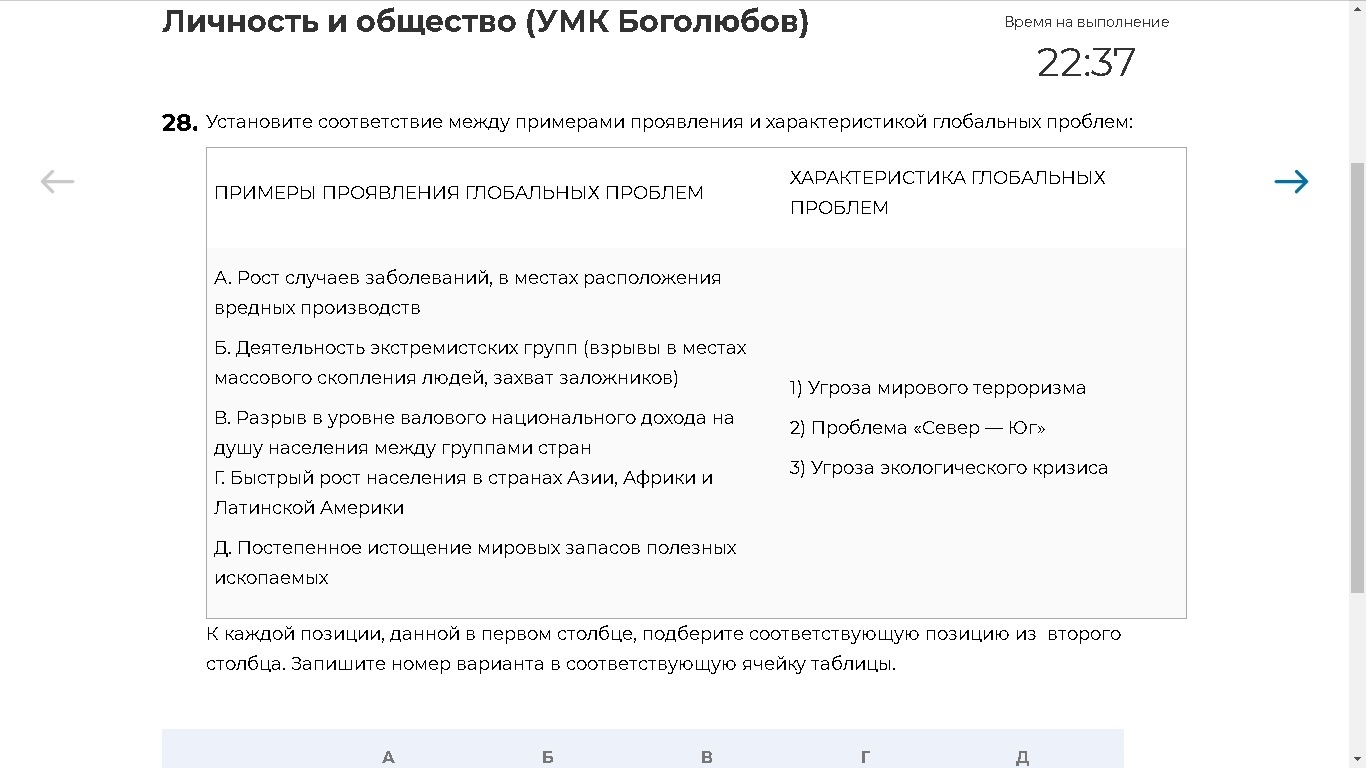 Личность и общество (УМК Боголюбов)

Время на выполнение
22:37

28. Установите соответствие между примерами проявления и характеристикой глобальных проблем:

| ПРИМЕРЫ ПРОЯВЛЕНИЯ ГЛОБАЛЬНЫХ ПРОБЛЕМ | ХАРАКТЕРИСТИКА ГЛОБАЛЬНЫХ ПРОБЛЕМ |
|---|---|
| А. Рост случаев заболеваний, в местах расположения вредных производств<br>Б. Деятельность экстремистских групп (взрывы в местах массового скопления людей, захват заложников)<br>В. Разрыв в уровне валового национального дохода на душу населения между группами стран<br>Г. Быстрый рост населения в странах Азии, Африки и Латинской Америки<br>Д. Постепенное истощение мировых запасов полезных ископаемых | 1) Угроза мирового терроризма<br>2) Проблема «Север — Юг»<br>3) Угроза экологического кризиса |

К каждой позиции, данной в первом столбце, подберите соответствующую позицию из второго столбца. Запишите номер варианта в соответствующую ячейку таблицы.

| А | Б | В | Г | Д |
|---|---|---|---|---|